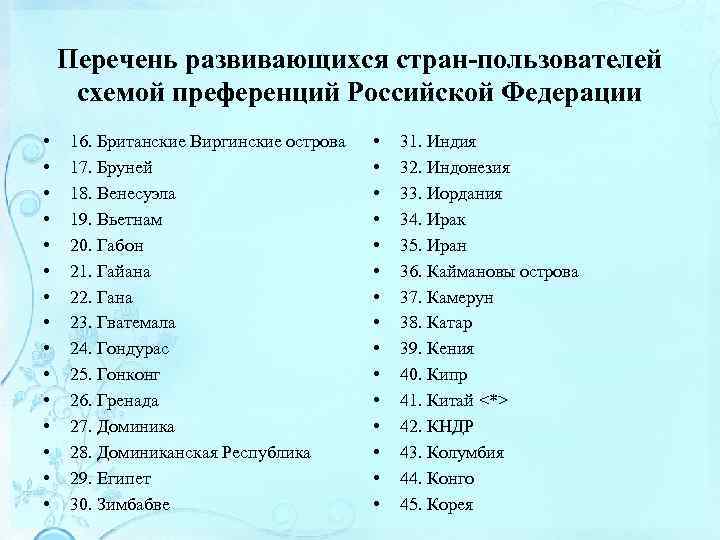 Перечень развивающихся стран-пользователей схемой преференций Российской Федерации

• 16. Британские Виргинские острова
• 17. Бруней
• 18. Венесуэла
• 19. Вьетнам
• 20. Габон
• 21. Гайана
• 22. Гана
• 23. Гватемала
• 24. Гондурас
• 25. Гонконг
• 26. Гренада
• 27. Доминика
• 28. Доминиканская Республика
• 29. Египет
• 30. Зимбабве

• 31. Индия
• 32. Индонезия
• 33. Иордания
• 34. Ирак
• 35. Иран
• 36. Каймановы острова
• 37. Камерун
• 38. Катар
• 39. Кения
• 40. Кипр
• 41. Китай <*>
• 42. КНДР
• 43. Колумбия
• 44. Конго
• 45. Корея